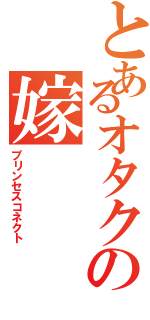 とあるオタクの嫁
プリンセスコネクト